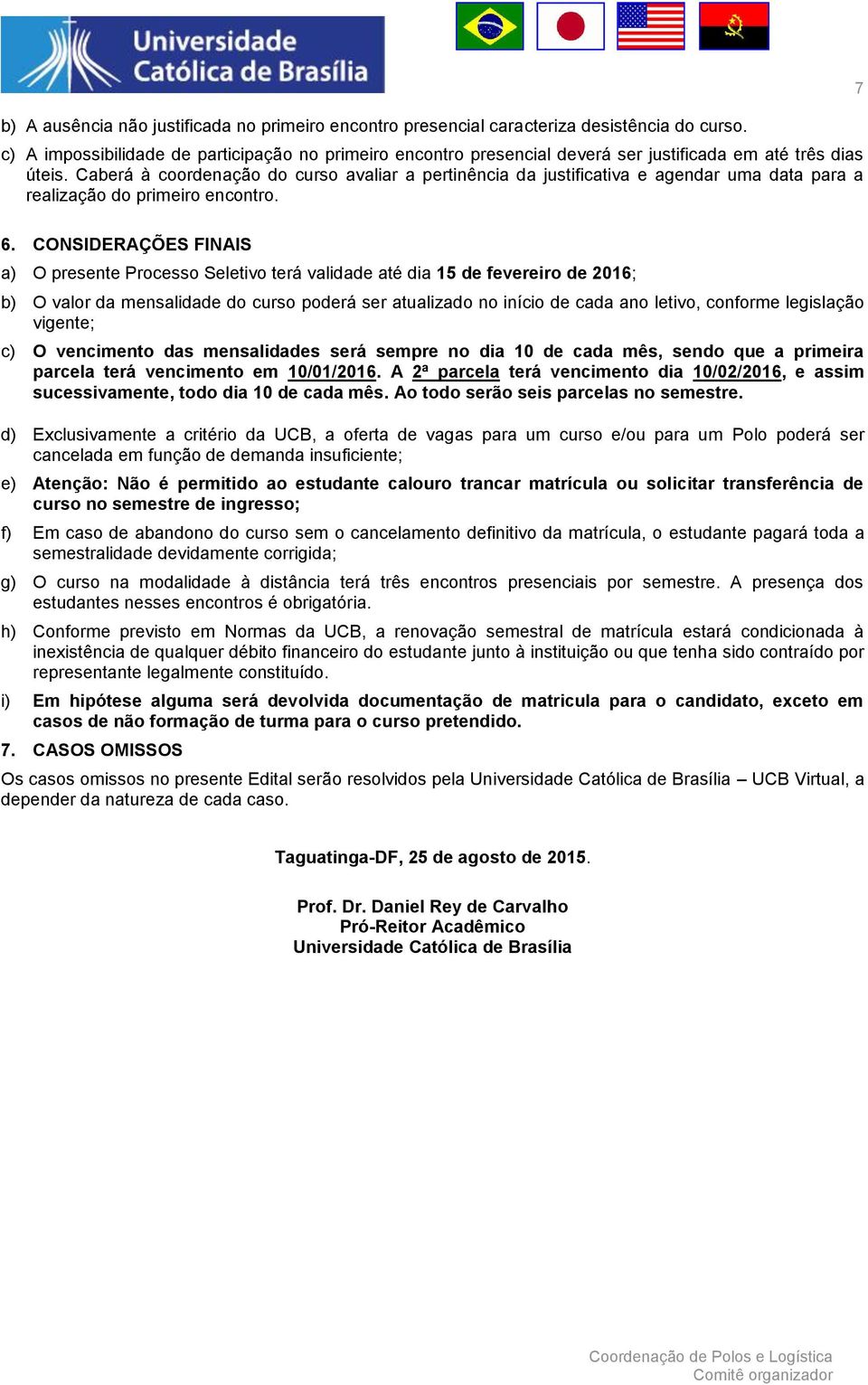 Universidade Católica de Brasília

7

b) A ausência não justificada no primeiro encontro presencial caracteriza desistência do curso.

c) A impossibilidade de participação no primeiro encontro presencial deverá ser justificada em até três dias úteis. Caberá à coordenação do curso avaliar a pertinência da justificativa e agendar uma data para a realização do primeiro encontro.

6. CONSIDERAÇÕES FINAIS

a) O presente Processo Seletivo terá validade até dia 15 de fevereiro de 2016;

b) O valor da mensalidade do curso poderá ser atualizado no início de cada ano letivo, conforme legislação vigente;

c) O vencimento das mensalidades será sempre no dia 10 de cada mês, sendo que a primeira parcela terá vencimento em 10/01/2016. A 2ª parcela terá vencimento dia 10/02/2016, e assim sucessivamente, todo dia 10 de cada mês. Ao todo serão seis parcelas no semestre.

d) Exclusivamente a critério da UCB, a oferta de vagas para um curso e/ou para um Polo poderá ser cancelada em função de demanda insuficiente;

e) Atenção: Não é permitido ao estudante calouro trancar matrícula ou solicitar transferência de curso no semestre de ingresso;

f) Em caso de abandono do curso sem o cancelamento definitivo da matrícula, o estudante pagará toda a semestralidade devidamente corrigida;

g) O curso na modalidade à distância terá três encontros presenciais por semestre. A presença dos estudantes nesses encontros é obrigatória.

h) Conforme previsto em Normas da UCB, a renovação semestral de matrícula estará condicionada à inexistência de qualquer débito financeiro do estudante junto à instituição ou que tenha sido contraído por representante legalmente constituído.

i) Em hipótese alguma será devolvida documentação de matricula para o candidato, exceto em casos de não formação de turma para o curso pretendido.

7. CASOS OMISSOS

Os casos omissos no presente Edital serão resolvidos pela Universidade Católica de Brasília – UCB Virtual, a depender da natureza de cada caso.

Taguatinga-DF, 25 de agosto de 2015.

Prof. Dr. Daniel Rey de Carvalho
Pró-Reitor Acadêmico
Universidade Católica de Brasília

Coordenação de Polos e Logística
Comitê organizador